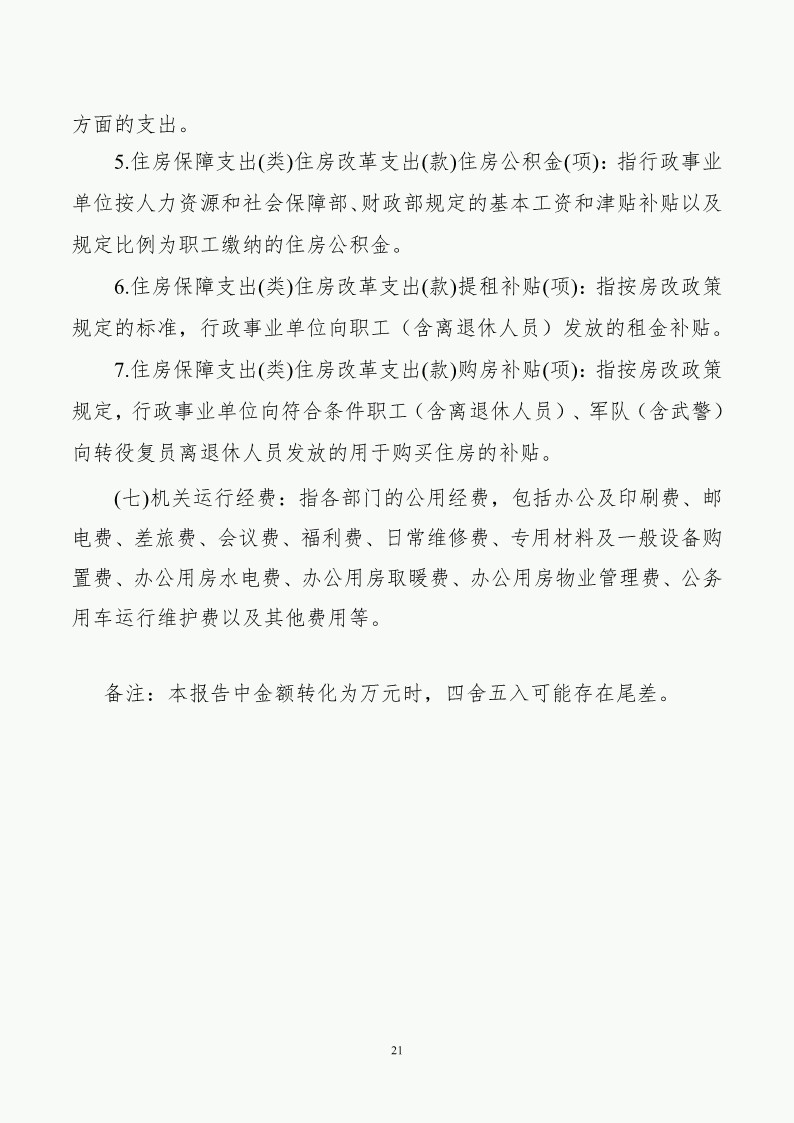 方面的支出。

5.住房保障支出(类)住房改革支出(款)住房公积金(项)：指行政事业单位按人力资源和社会保障部、财政部规定的基本工资和津贴补贴以及规定比例为职工缴纳的住房公积金。

6.住房保障支出(类)住房改革支出(款)提租补贴(项)：指按房改政策规定的标准，行政事业单位向职工（含离退休人员）发放的租金补贴。

7.住房保障支出(类)住房改革支出(款)购房补贴(项)：指按房改政策规定，行政事业单位向符合条件职工（含离退休人员）、军队（含武警）向转役复员离退休人员发放的用于购买住房的补贴。

(七)机关运行经费：指各部门的公用经费，包括办公及印刷费、邮电费、差旅费、会议费、福利费、日常维修费、专用材料及一般设备购置费、办公用房水电费、办公用房取暖费、办公用房物业管理费、公务用车运行维护费以及其他费用等。

备注：本报告中金额转化为万元时，四舍五入可能存在尾差。

21